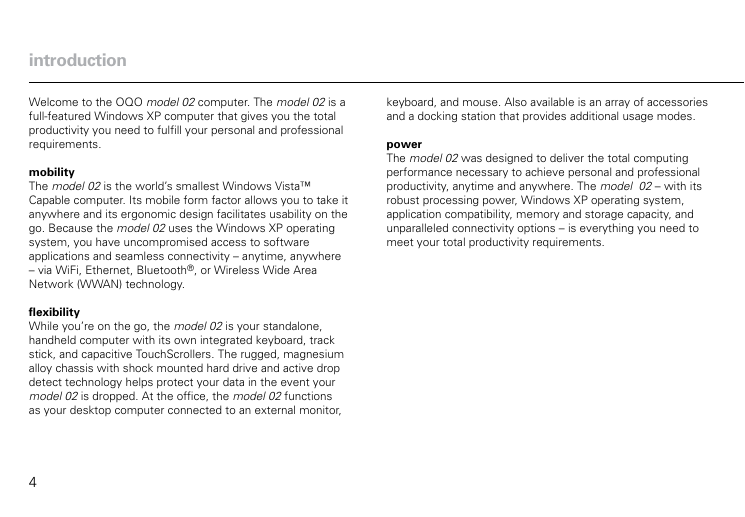 introduction

Welcome to the OQO model 02 computer. The model 02 is a full-featured Windows XP computer that gives you the total productivity you need to fulfill your personal and professional requirements.

mobility
The model 02 is the world's smallest Windows Vista™ Capable computer. Its mobile form factor allows you to take it anywhere and its ergonomic design facilitates usability on the go. Because the model 02 uses the Windows XP operating system, you have uncompromised access to software applications and seamless connectivity – anytime, anywhere – via WiFi, Ethernet, Bluetooth®, or Wireless Wide Area Network (WWAN) technology.

flexibility
While you're on the go, the model 02 is your standalone, handheld computer with its own integrated keyboard, track stick, and capacitive TouchScrollers. The rugged, magnesium alloy chassis with shock mounted hard drive and active drop detect technology helps protect your data in the event your model 02 is dropped. At the office, the model 02 functions as your desktop computer connected to an external monitor, keyboard, and mouse. Also available is an array of accessories and a docking station that provides additional usage modes.

power
The model 02 was designed to deliver the total computing performance necessary to achieve personal and professional productivity, anytime and anywhere. The model 02 – with its robust processing power, Windows XP operating system, application compatibility, memory and storage capacity, and unparalleled connectivity options – is everything you need to meet your total productivity requirements.

4